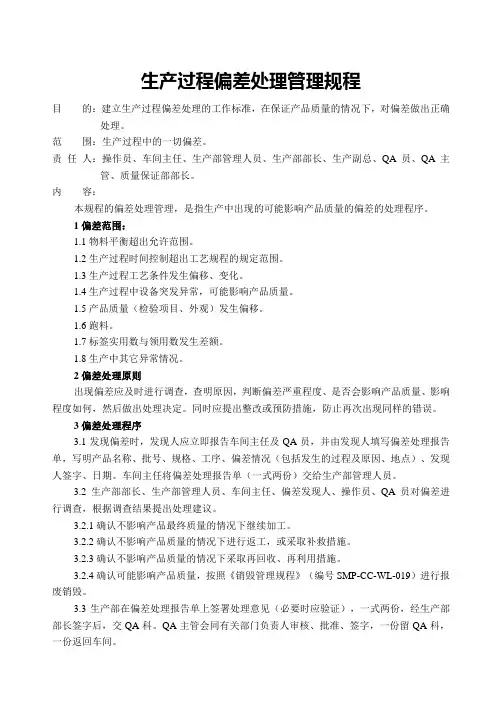 生产过程偏差处理管理规程

目　的：建立生产过程偏差处理的工作标准，在保证产品质量的情况下，对偏差做出正确处理。

范　围：生产过程中的一切偏差。

责 任 人：操作员、车间主任、生产部管理人员、生产部部长、生产副总、QA 员、QA 主管、质量保证部部长。

内　容：

本规程的偏差处理管理，是指生产中出现的可能影响产品质量的偏差的处理程序。

1 偏差范围：

1.1 物料平衡超出允许范围。

1.2 生产过程时间控制超出工艺规程的规定范围。

1.3 生产过程工艺条件发生偏移、变化。

1.4 生产过程中设备突发异常，可能影响产品质量。

1.5 产品质量（检验项目、外观）发生偏移。

1.6 跑料。

1.7 标签实用数与领用数发生差额。

1.8 生产中其它异常情况。

2 偏差处理原则

出现偏差应及时进行调查，查明原因，判断偏差严重程度、是否会影响产品质量、影响程度如何，然后做出处理决定。同时应提出整改或预防措施，防止再次出现同样的错误。

3 偏差处理程序

3.1 发现偏差时，发现人应立即报告车间主任及 QA 员，并由发现人填写偏差处理报告单，写明产品名称、批号、规格、工序、偏差情况（包括发生的过程及原因、地点）、发现人签字、日期。车间主任将偏差处理报告单（一式两份）交给生产部管理人员。

3.2 生产部部长、生产部管理人员、车间主任、偏差发现人、操作员、QA 员对偏差进行调查，根据调查结果提出处理建议。

3.2.1 确认不影响产品最终质量的情况下继续加工。

3.2.2 确认不影响产品质量的情况下进行返工，或采取补救措施。

3.2.3 确认不影响产品质量的情况下采取再回收、再利用措施。

3.2.4 确认可能影响产品质量，按照《销毁管理规程》（编号 SMP-CC-WL-019）进行报废销毁。

3.3 生产部在偏差处理报告单上签署处理意见（必要时应验证），一式两份，经生产部部长签字后，交 QA 科。QA 主管会同有关部门负责人审核、批准、签字，一份留 QA 科，一份返回车间。